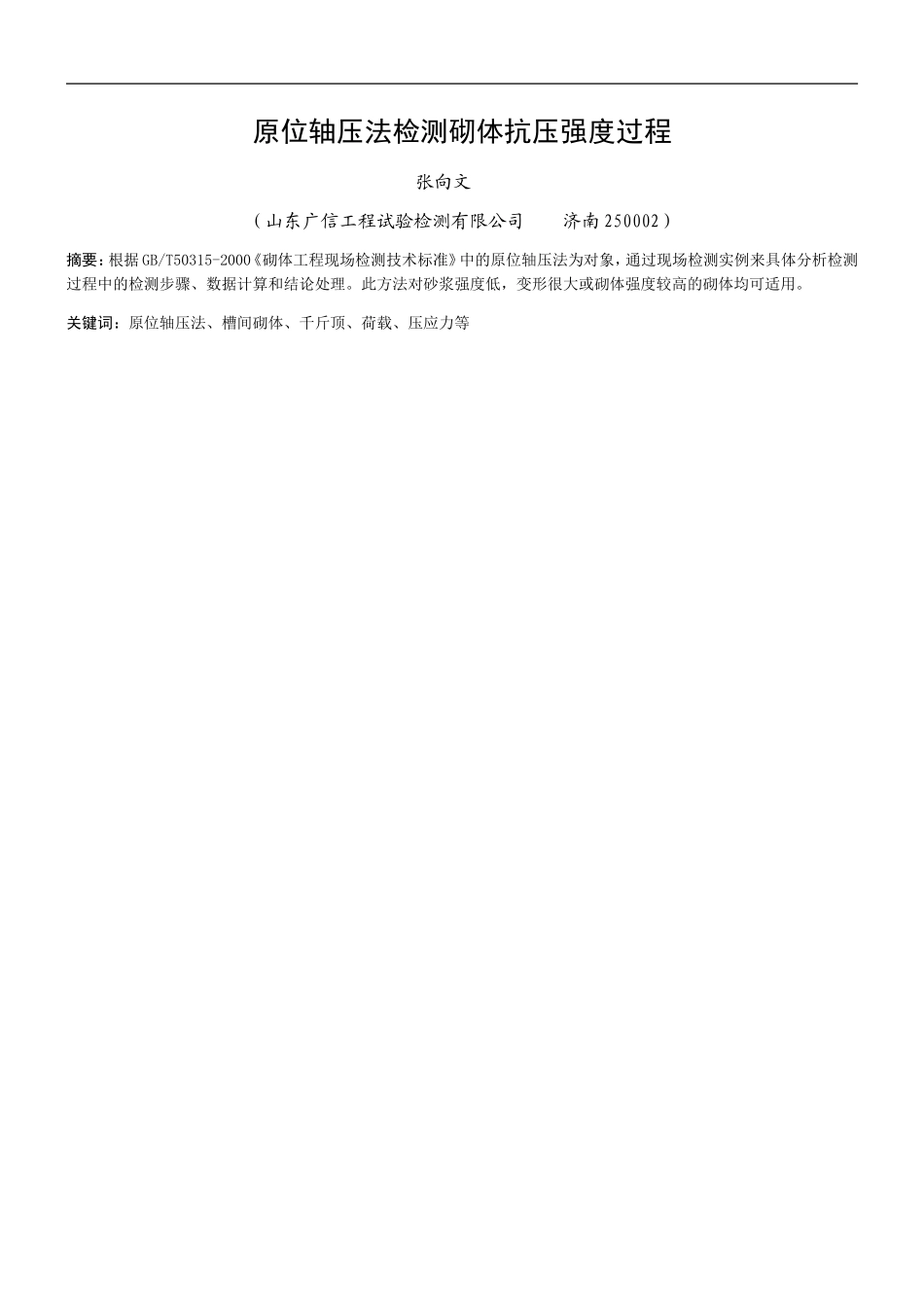 原位轴压法检测砌体抗压强度过程

张向文

（山东广信工程试验检测有限公司　　济南 250002）

摘要：根据 GB/T50315-2000《砌体工程现场检测技术标准》中的原位轴压法为对象，通过现场检测实例来具体分析检测过程中的检测步骤、数据计算和结论处理。此方法对砂浆强度低，变形很大或砌体强度较高的砌体均可适用。

关键词：原位轴压法、槽间砌体、千斤顶、荷载、压应力等